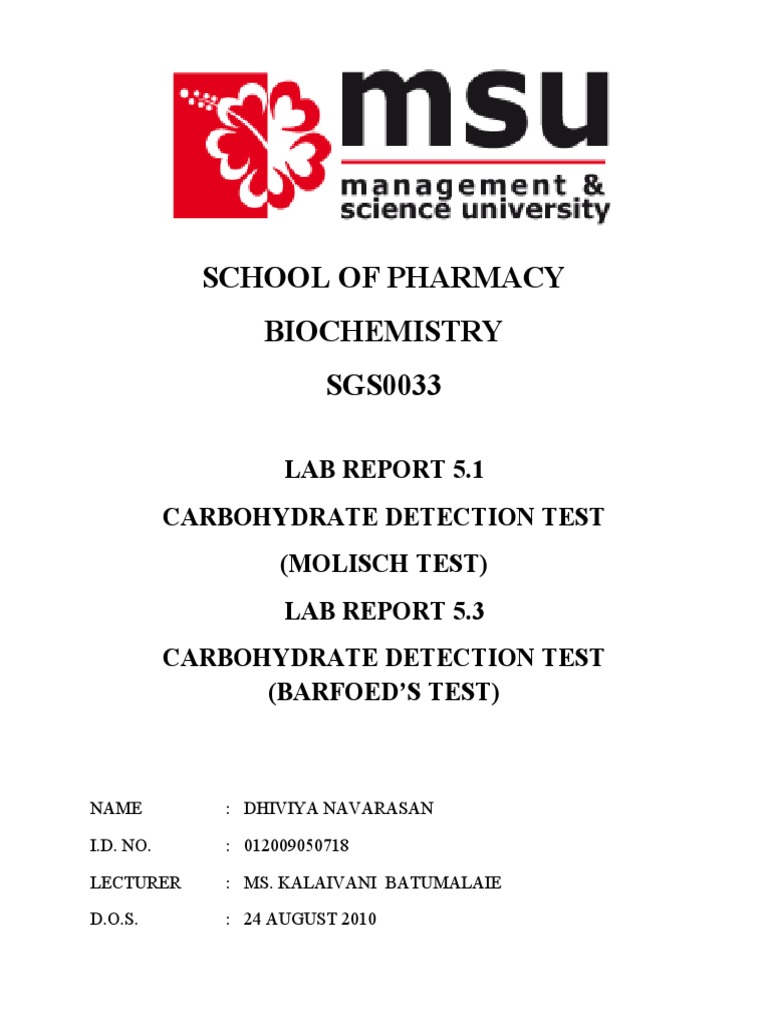 msu
management & science university

SCHOOL OF PHARMACY

BIOCHEMISTRY

SGS0033

LAB REPORT 5.1

CARBOHYDRATE DETECTION TEST

(MOLISCH TEST)

LAB REPORT 5.3

CARBOHYDRATE DETECTION TEST
(BARFOED'S TEST)

NAME : DHIVIYA NAVARASAN

I.D. NO. : 012009050718

LECTURER : MS. KALAIVANI BATUMALAIE

D.O.S. : 24 AUGUST 2010